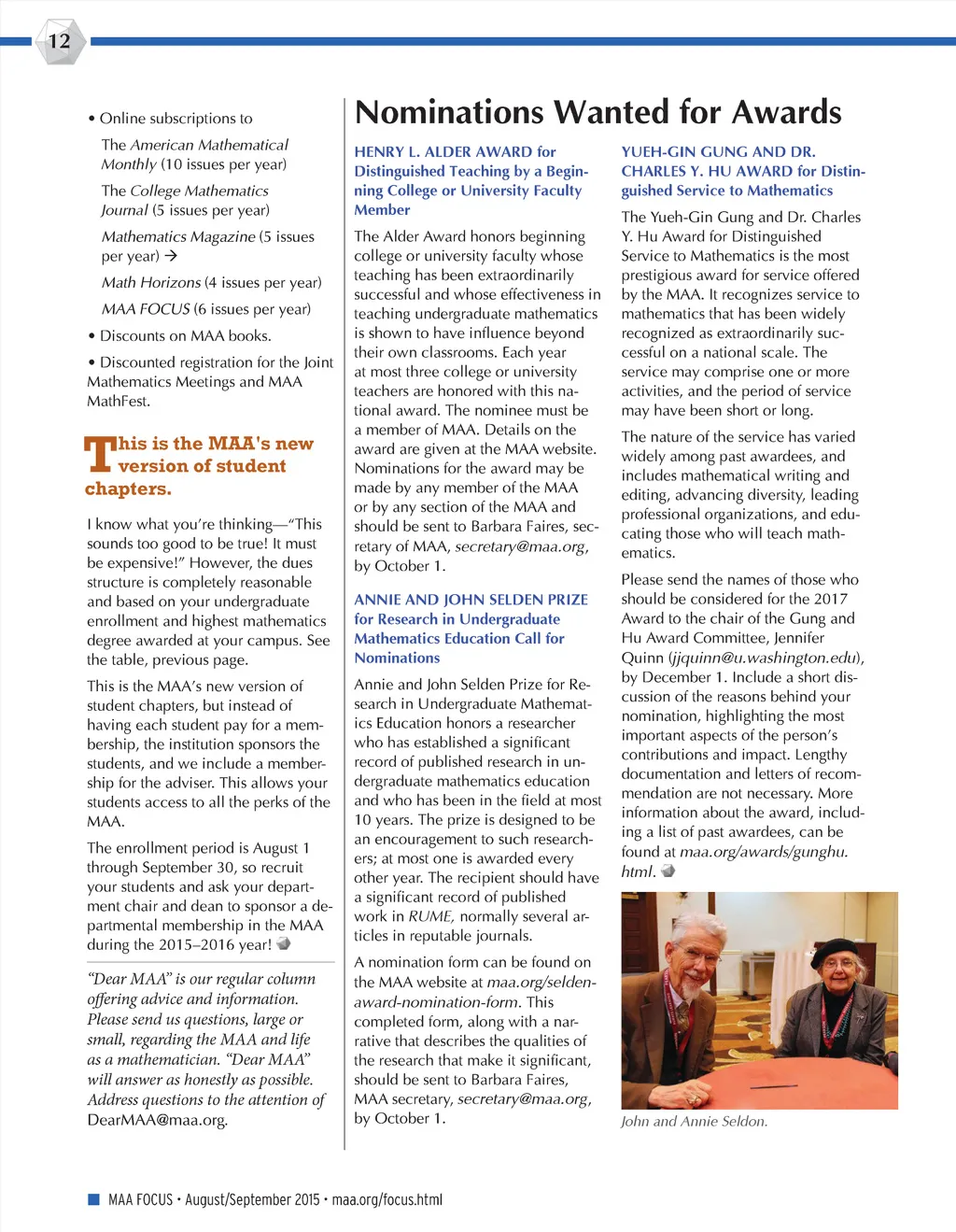 12

• Online subscriptions to

The American Mathematical Monthly (10 issues per year)

The College Mathematics Journal (5 issues per year)

Mathematics Magazine (5 issues per year) →

Math Horizons (4 issues per year)

MAA FOCUS (6 issues per year)

• Discounts on MAA books.

• Discounted registration for the Joint Mathematics Meetings and MAA MathFest.

This is the MAA's new version of student chapters.

I know what you're thinking—"This sounds too good to be true! It must be expensive!" However, the dues structure is completely reasonable and based on your undergraduate enrollment and highest mathematics degree awarded at your campus. See the table, previous page.

This is the MAA's new version of student chapters, but instead of having each student pay for a membership, the institution sponsors the students, and we include a membership for the adviser. This allows your students access to all the perks of the MAA.

The enrollment period is August 1 through September 30, so recruit your students and ask your department chair and dean to sponsor a departmental membership in the MAA during the 2015–2016 year!

"Dear MAA" is our regular column offering advice and information. Please send us questions, large or small, regarding the MAA and life as a mathematician. "Dear MAA" will answer as honestly as possible. Address questions to the attention of DearMAA@maa.org.

Nominations Wanted for Awards

HENRY L. ALDER AWARD for Distinguished Teaching by a Beginning College or University Faculty Member

The Alder Award honors beginning college or university faculty whose teaching has been extraordinarily successful and whose effectiveness in teaching undergraduate mathematics is shown to have influence beyond their own classrooms. Each year at most three college or university teachers are honored with this national award. The nominee must be a member of MAA. Details on the award are given at the MAA website. Nominations for the award may be made by any member of the MAA or by any section of the MAA and should be sent to Barbara Faires, secretary of MAA, secretary@maa.org, by October 1.

ANNIE AND JOHN SELDEN PRIZE for Research in Undergraduate Mathematics Education Call for Nominations

Annie and John Selden Prize for Research in Undergraduate Mathematics Education honors a researcher who has established a significant record of published research in undergraduate mathematics education and who has been in the field at most 10 years. The prize is designed to be an encouragement to such researchers; at most one is awarded every other year. The recipient should have a significant record of published work in RUME, normally several articles in reputable journals.

A nomination form can be found on the MAA website at maa.org/selden-award-nomination-form. This completed form, along with a narrative that describes the qualities of the research that make it significant, should be sent to Barbara Faires, MAA secretary, secretary@maa.org, by October 1.

YUEH-GIN GUNG AND DR. CHARLES Y. HU AWARD for Distinguished Service to Mathematics

The Yueh-Gin Gung and Dr. Charles Y. Hu Award for Distinguished Service to Mathematics is the most prestigious award for service offered by the MAA. It recognizes service to mathematics that has been widely recognized as extraordinarily successful on a national scale. The service may comprise one or more activities, and the period of service may have been short or long.

The nature of the service has varied widely among past awardees, and includes mathematical writing and editing, advancing diversity, leading professional organizations, and educating those who will teach mathematics.

Please send the names of those who should be considered for the 2017 Award to the chair of the Gung and Hu Award Committee, Jennifer Quinn (jjquinn@u.washington.edu), by December 1. Include a short discussion of the reasons behind your nomination, highlighting the most important aspects of the person's contributions and impact. Lengthy documentation and letters of recommendation are not necessary. More information about the award, including a list of past awardees, can be found at maa.org/awards/gunghu.html.

John and Annie Seldon.

MAA FOCUS • August/September 2015 • maa.org/focus.html